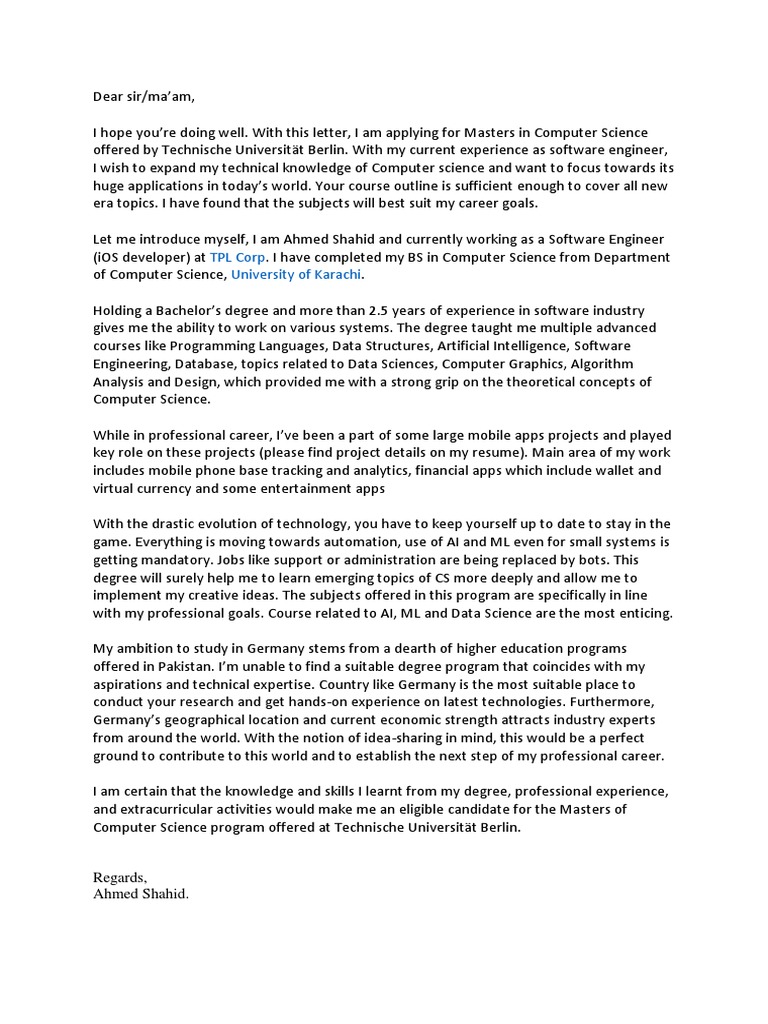 Dear sir/ma'am,

I hope you're doing well. With this letter, I am applying for Masters in Computer Science offered by Technische Universität Berlin. With my current experience as software engineer, I wish to expand my technical knowledge of Computer science and want to focus towards its huge applications in today's world. Your course outline is sufficient enough to cover all new era topics. I have found that the subjects will best suit my career goals.

Let me introduce myself, I am Ahmed Shahid and currently working as a Software Engineer (iOS developer) at TPL Corp. I have completed my BS in Computer Science from Department of Computer Science, University of Karachi.

Holding a Bachelor's degree and more than 2.5 years of experience in software industry gives me the ability to work on various systems. The degree taught me multiple advanced courses like Programming Languages, Data Structures, Artificial Intelligence, Software Engineering, Database, topics related to Data Sciences, Computer Graphics, Algorithm Analysis and Design, which provided me with a strong grip on the theoretical concepts of Computer Science.

While in professional career, I've been a part of some large mobile apps projects and played key role on these projects (please find project details on my resume). Main area of my work includes mobile phone base tracking and analytics, financial apps which include wallet and virtual currency and some entertainment apps

With the drastic evolution of technology, you have to keep yourself up to date to stay in the game. Everything is moving towards automation, use of AI and ML even for small systems is getting mandatory. Jobs like support or administration are being replaced by bots. This degree will surely help me to learn emerging topics of CS more deeply and allow me to implement my creative ideas. The subjects offered in this program are specifically in line with my professional goals. Course related to AI, ML and Data Science are the most enticing.

My ambition to study in Germany stems from a dearth of higher education programs offered in Pakistan. I'm unable to find a suitable degree program that coincides with my aspirations and technical expertise. Country like Germany is the most suitable place to conduct your research and get hands-on experience on latest technologies. Furthermore, Germany's geographical location and current economic strength attracts industry experts from around the world. With the notion of idea-sharing in mind, this would be a perfect ground to contribute to this world and to establish the next step of my professional career.

I am certain that the knowledge and skills I learnt from my degree, professional experience, and extracurricular activities would make me an eligible candidate for the Masters of Computer Science program offered at Technische Universität Berlin.

Regards,
Ahmed Shahid.